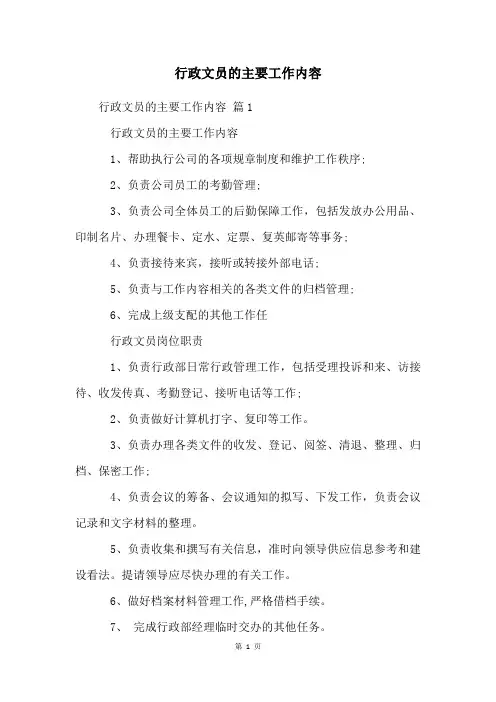 行政文员的主要工作内容

行政文员的主要工作内容 篇1

行政文员的主要工作内容

1、帮助执行公司的各项规章制度和维护工作秩序;

2、负责公司员工的考勤管理;

3、负责公司全体员工的后勤保障工作，包括发放办公用品、印制名片、办理餐卡、定水、定票、复英邮寄等事务;

4、负责接待来宾，接听或转接外部电话;

5、负责与工作内容相关的各类文件的归档管理;

6、完成上级支配的其他工作任

行政文员岗位职责

1、负责行政部日常行政管理工作，包括受理投诉和来、访接待、收发传真、考勤登记、接听电话等工作;

2、负责做好计算机打字、复印等工作。

3、负责办理各类文件的收发、登记、阅签、清退、整理、归档、保密工作;

4、负责会议的筹备、会议通知的拟写、下发工作，负责会议记录和文字材料的整理。

5、负责收集和撰写有关信息，准时向领导供应信息参考和建设看法。提请领导应尽快办理的有关工作。

6、做好档案材料管理工作,严格借档手续。

7、 完成行政部经理临时交办的其他任务。

第 1 页